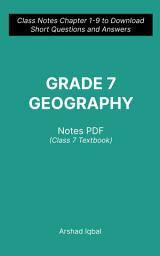 Class Notes Chapter 1-9 to Download
Short Questions and Answers

GRADE 7
GEOGRAPHY

Notes PDF
(Class 7 Textbook)

Arshad Iqbal